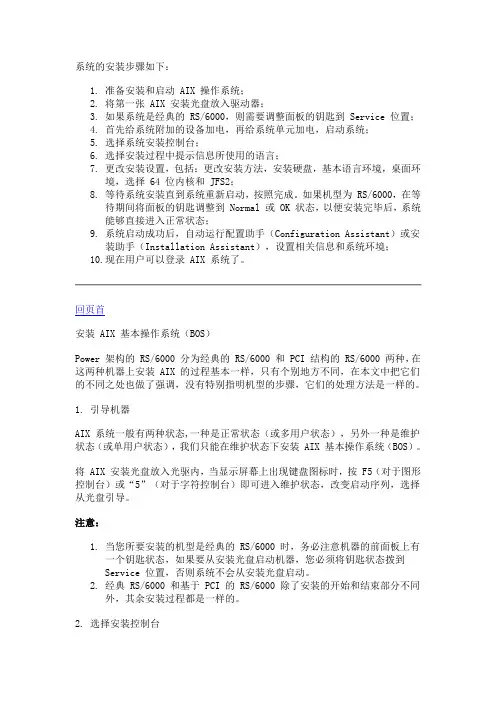 系统的安装步骤如下：

1. 准备安装和启动 AIX 操作系统；
2. 将第一张 AIX 安装光盘放入驱动器；
3. 如果系统是经典的 RS/6000，则需要调整面板的钥匙到 Service 位置；
4. 首先给系统附加的设备加电，再给系统单元加电，启动系统；
5. 选择系统安装控制台；
6. 选择安装过程中提示信息所使用的语言；
7. 更改安装设置，包括：更改安装方法，安装硬盘，基本语言环境，桌面环境，选择 64 位内核和 JFS2；
8. 等待系统安装直到系统重新启动，按照完成，如果机型为 RS/6000，在等待期间将面板的钥匙调整到 Normal 或 OK 状态，以便安装完毕后，系统能够直接进入正常状态；
9. 系统启动成功后，自动运行配置助手（Configuration Assistant）或安装助手（Installation Assistant），设置相关信息和系统环境；
10. 现在用户可以登录 AIX 系统了。

回页首

安装 AIX 基本操作系统（BOS）

Power 架构的 RS/6000 分为经典的 RS/6000 和 PCI 结构的 RS/6000 两种，在这两种机器上安装 AIX 的过程基本一样，只有个别地方不同，在本文中把它们的不同之处也做了强调，没有特别指明机型的步骤，它们的处理方法是一样的。

1. 引导机器

AIX 系统一般有两种状态，一种是正常状态（或多用户状态），另外一种是维护状态（或单用户状态），我们只能在维护状态下安装 AIX 基本操作系统（BOS）。

将 AIX 安装光盘放入光驱内，当显示屏幕上出现键盘图标时，按 F5（对于图形控制台）或“5”（对于字符控制台）即可进入维护状态，改变启动序列，选择从光盘引导。

注意：

1. 当您所要安装的机型是经典的 RS/6000 时，务必注意机器的前面板上有一个钥匙状态，如果要从安装光盘启动机器，您必须将钥匙状态拨到 Service 位置，否则系统不会从安装光盘启动。
2. 经典 RS/6000 和基于 PCI 的 RS/6000 除了安装的开始和结束部分不同外，其余安装过程都是一样的。

2. 选择安装控制台